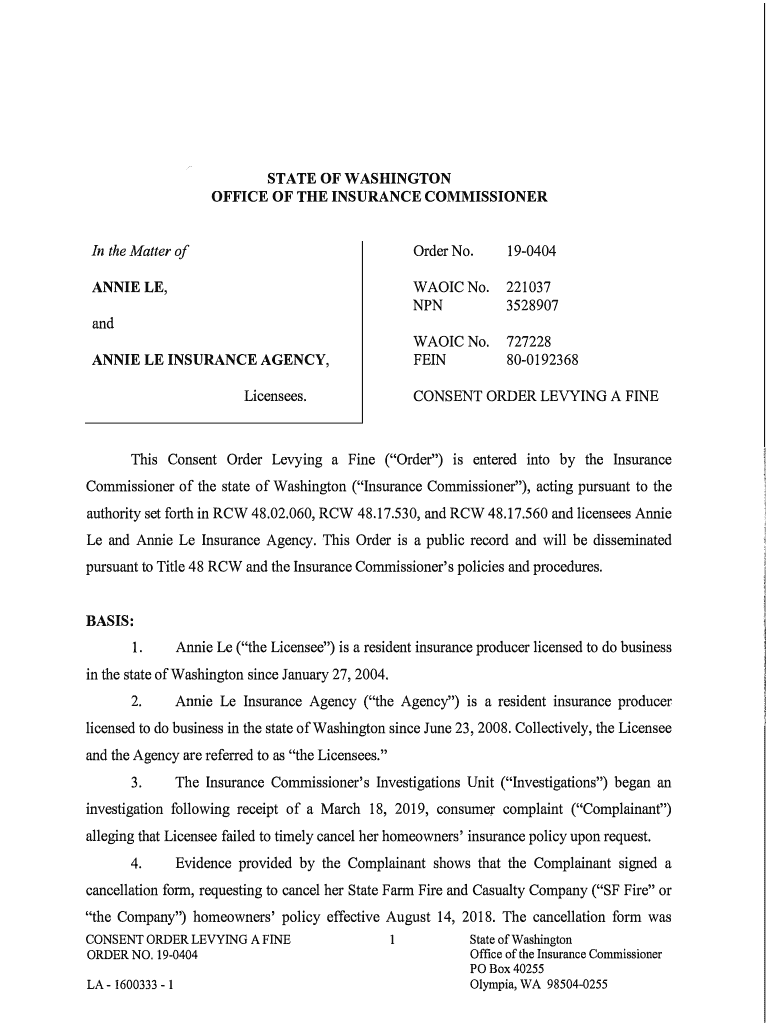 STATE OF WASHINGTON
OFFICE OF THE INSURANCE COMMISSIONER

In the Matter of

ANNIE LE,

and

ANNIE LE INSURANCE AGENCY,

Licensees.

Order No. 19-0404

WAOIC No. 221037
NPN 3528907

WAOIC No. 727228
FEIN 80-0192368

CONSENT ORDER LEVYING A FINE

This Consent Order Levying a Fine ("Order") is entered into by the Insurance Commissioner of the state of Washington ("Insurance Commissioner"), acting pursuant to the authority set forth in RCW 48.02.060, RCW 48.17.530, and RCW 48.17.560 and licensees Annie Le and Annie Le Insurance Agency. This Order is a public record and will be disseminated pursuant to Title 48 RCW and the Insurance Commissioner's policies and procedures.

BASIS:

1. Annie Le ("the Licensee") is a resident insurance producer licensed to do business in the state of Washington since January 27, 2004.

2. Annie Le Insurance Agency ("the Agency") is a resident insurance producer licensed to do business in the state of Washington since June 23, 2008. Collectively, the Licensee and the Agency are referred to as "the Licensees."

3. The Insurance Commissioner's Investigations Unit ("Investigations") began an investigation following receipt of a March 18, 2019, consumer complaint ("Complainant") alleging that Licensee failed to timely cancel her homeowners' insurance policy upon request.

4. Evidence provided by the Complainant shows that the Complainant signed a cancellation form, requesting to cancel her State Farm Fire and Casualty Company ("SF Fire" or "the Company") homeowners' policy effective August 14, 2018. The cancellation form was

CONSENT ORDER LEVYING A FINE
ORDER NO. 19-0404

LA - 1600333 - 1

1

State of Washington
Office of the Insurance Commissioner
PO Box 40255
Olympia, WA 98504-0255